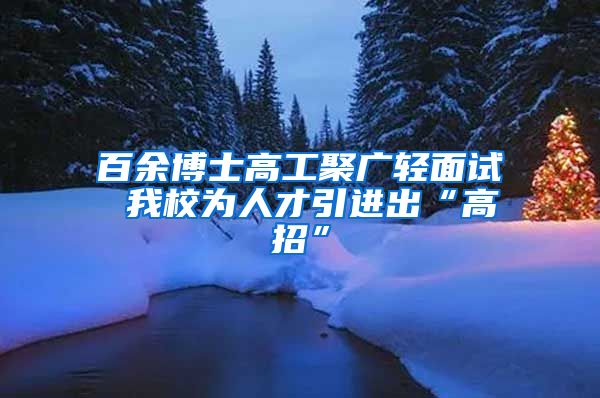 百余博士高工聚广轻面试 我校为人才引进出“高招”